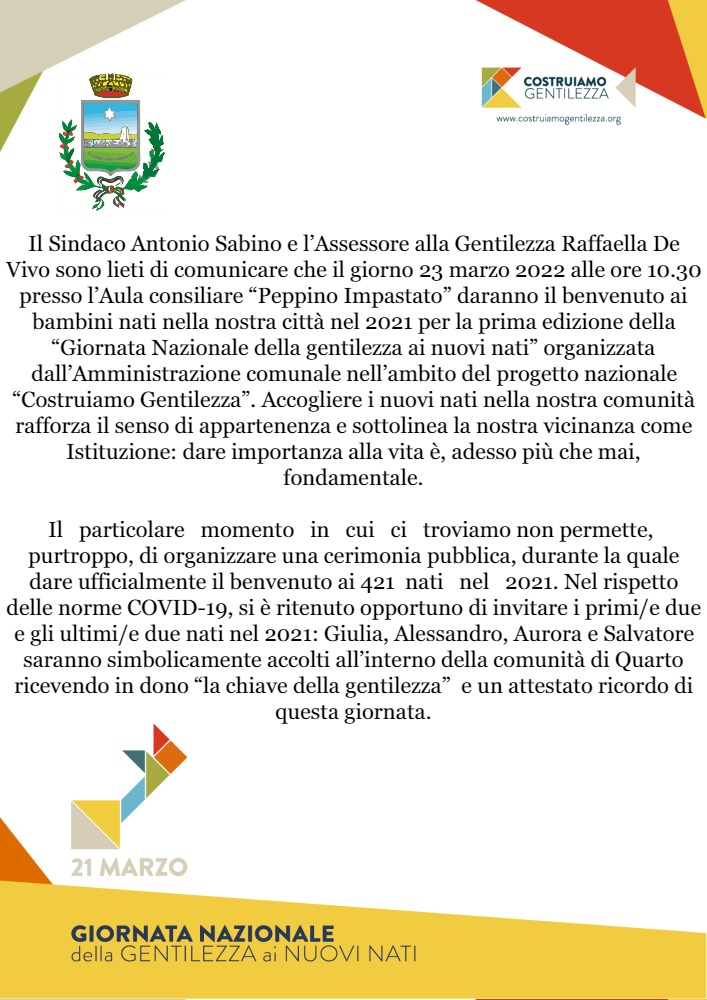 COSTRUIAMO GENTILEZZA
www.costruiamogentilezza.org

Il Sindaco Antonio Sabino e l'Assessore alla Gentilezza Raffaella De Vivo sono lieti di comunicare che il giorno 23 marzo 2022 alle ore 10.30 presso l'Aula consiliare "Peppino Impastato" daranno il benvenuto ai bambini nati nella nostra città nel 2021 per la prima edizione della "Giornata Nazionale della gentilezza ai nuovi nati" organizzata dall'Amministrazione comunale nell'ambito del progetto nazionale "Costruiamo Gentilezza". Accogliere i nuovi nati nella nostra comunità rafforza il senso di appartenenza e sottolinea la nostra vicinanza come Istituzione: dare importanza alla vita è, adesso più che mai, fondamentale.

Il particolare momento in cui ci troviamo non permette, purtroppo, di organizzare una cerimonia pubblica, durante la quale dare ufficialmente il benvenuto ai 421 nati nel 2021. Nel rispetto delle norme COVID-19, si è ritenuto opportuno di invitare i primi/e due e gli ultimi/e due nati nel 2021: Giulia, Alessandro, Aurora e Salvatore saranno simbolicamente accolti all'interno della comunità di Quarto ricevendo in dono "la chiave della gentilezza" e un attestato ricordo di questa giornata.

21 MARZO

GIORNATA NAZIONALE
della GENTILEZZA ai NUOVI NATI